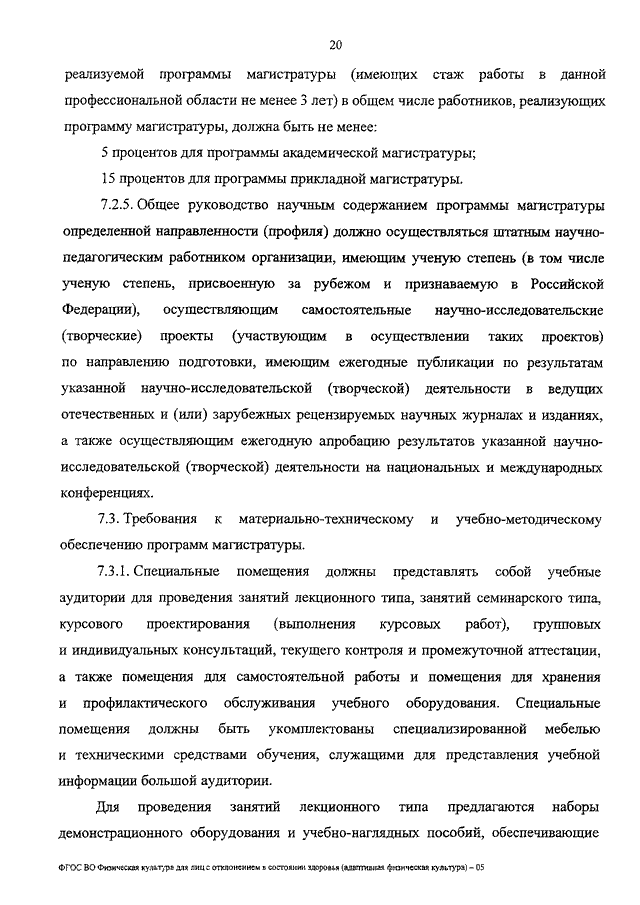 20

реализуемой программы магистратуры (имеющих стаж работы в данной профессиональной области не менее 3 лет) в общем числе работников, реализующих программу магистратуры, должна быть не менее:

5 процентов для программы академической магистратуры;

15 процентов для программы прикладной магистратуры.

7.2.5. Общее руководство научным содержанием программы магистратуры определенной направленности (профиля) должно осуществляться штатным научно-педагогическим работником организации, имеющим ученую степень (в том числе ученую степень, присвоенную за рубежом и признаваемую в Российской Федерации), осуществляющим самостоятельные научно-исследовательские (творческие) проекты (участвующим в осуществлении таких проектов) по направлению подготовки, имеющим ежегодные публикации по результатам указанной научно-исследовательской (творческой) деятельности в ведущих отечественных и (или) зарубежных рецензируемых научных журналах и изданиях, а также осуществляющим ежегодную апробацию результатов указанной научно-исследовательской (творческой) деятельности на национальных и международных конференциях.

7.3. Требования к материально-техническому и учебно-методическому обеспечению программ магистратуры.

7.3.1. Специальные помещения должны представлять собой учебные аудитории для проведения занятий лекционного типа, занятий семинарского типа, курсового проектирования (выполнения курсовых работ), групповых и индивидуальных консультаций, текущего контроля и промежуточной аттестации, а также помещения для самостоятельной работы и помещения для хранения и профилактического обслуживания учебного оборудования. Специальные помещения должны быть укомплектованы специализированной мебелью и техническими средствами обучения, служащими для представления учебной информации большой аудитории.

Для проведения занятий лекционного типа предлагаются наборы демонстрационного оборудования и учебно-наглядных пособий, обеспечивающие

ФГОС ВО Физическая культура для лиц с отклонением в состоянии здоровья (адаптивная физическая культура) – 05